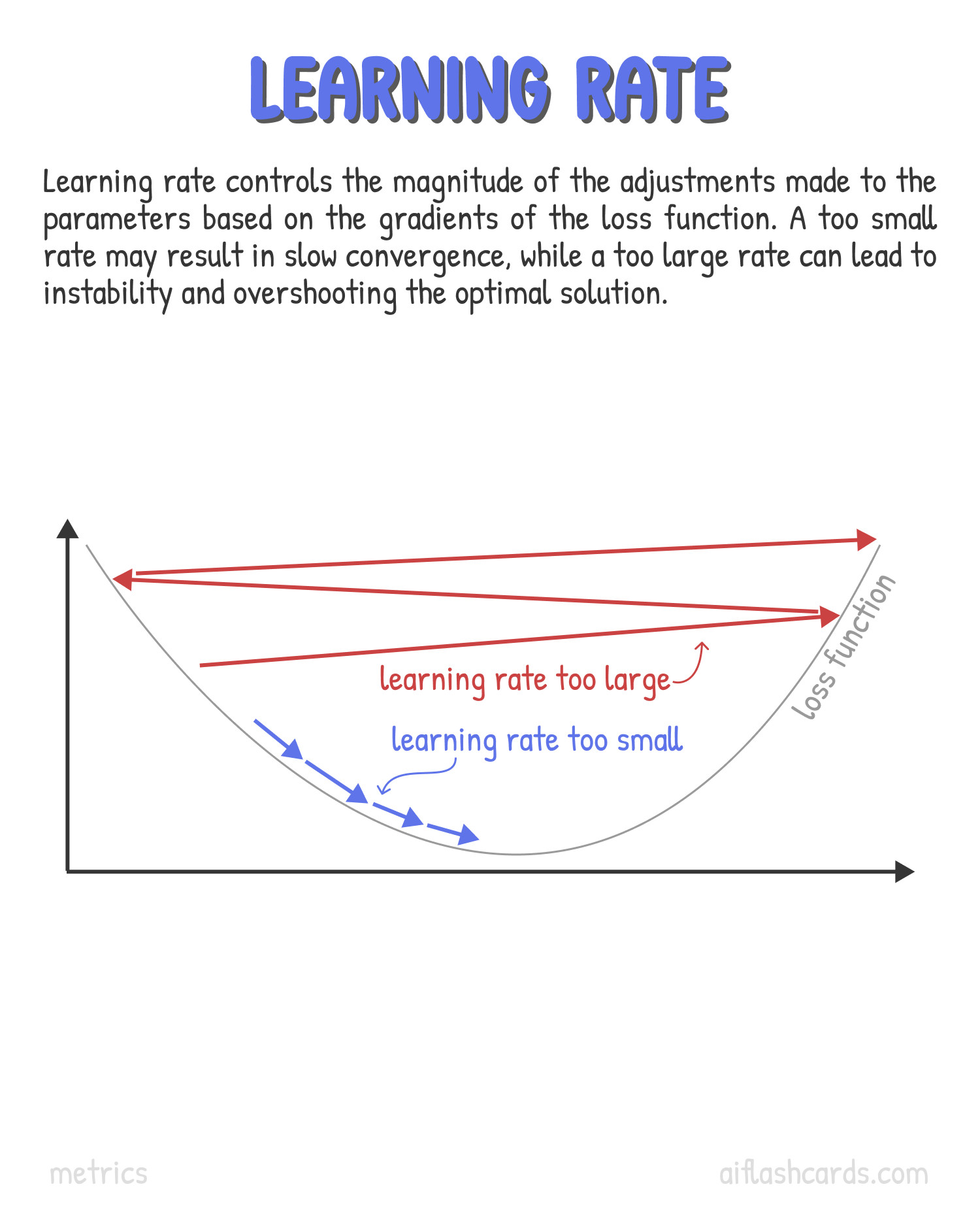 LEARNING RATE

Learning rate controls the magnitude of the adjustments made to the parameters based on the gradients of the loss function. A too small rate may result in slow convergence, while a too large rate can lead to instability and overshooting the optimal solution.

learning rate too large

learning rate too small

loss function

metrics

aiflashcards.com